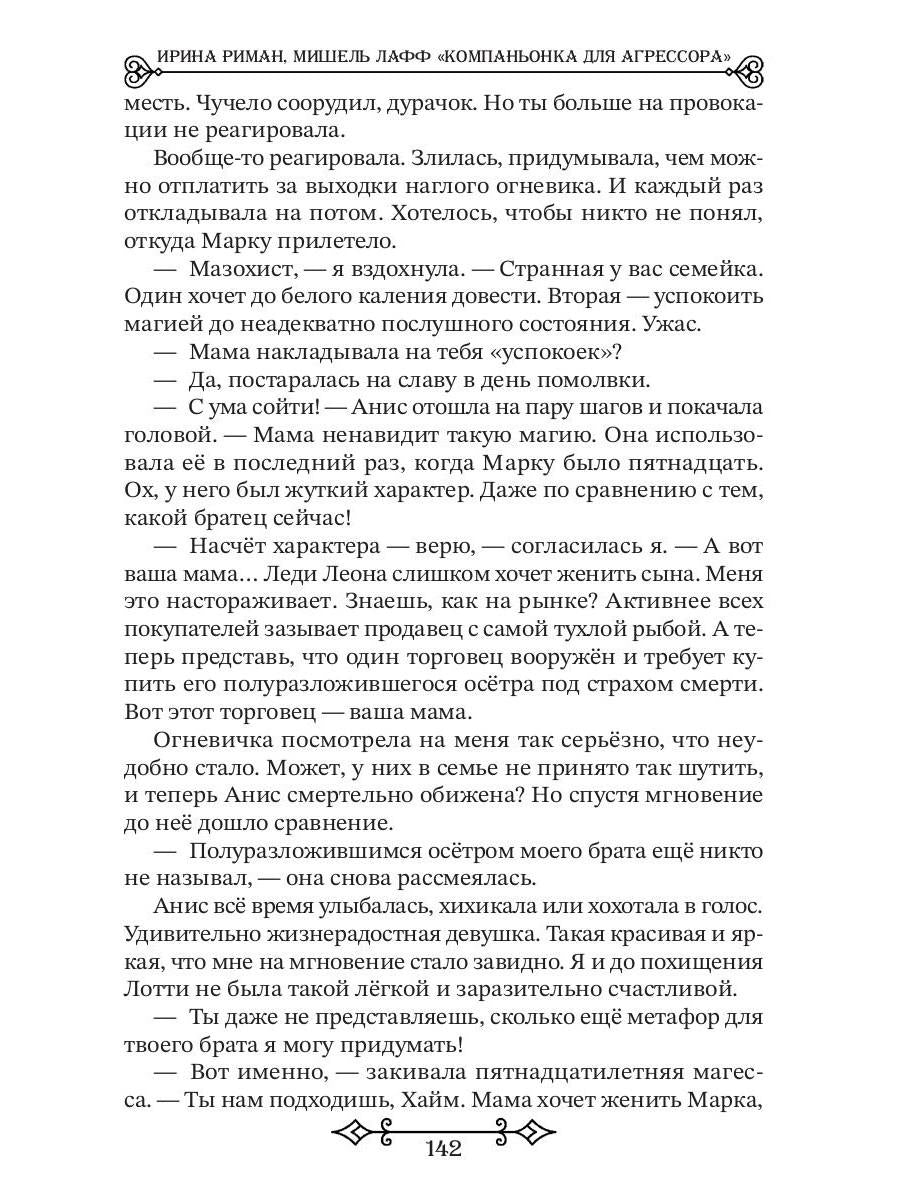 ИРИНА РИМАН, МИШЕЛЬ ЛАФФ «КОМПАНЬОНКА ДЛЯ АГРЕССОРА»

месть. Чучело соорудил, дурачок. Но ты больше на провокации не реагировала.

Вообще-то реагировала. Злилась, придумывала, чем можно отплатить за выходки наглого огневика. И каждый раз откладывала на потом. Хотелось, чтобы никто не понял, откуда Марку прилетело.

— Мазохист, — я вздохнула. — Странная у вас семейка. Один хочет до белого каления довести. Вторая — успокоить магией до неадекватно послушного состояния. Ужас.

— Мама накладывала на тебя «успокоек»?

— Да, постаралась на славу в день помолвки.

— С ума сойти! — Анис отошла на пару шагов и покачала головой. — Мама ненавидит такую магию. Она использовала её в последний раз, когда Марку было пятнадцать. Ох, у него был жуткий характер. Даже по сравнению с тем, какой братец сейчас!

— Насчёт характера — верю, — согласилась я. — А вот ваша мама… Леди Леона слишком хочет женить сына. Меня это настораживает. Знаешь, как на рынке? Активнее всех покупателей зазывает продавец с самой тухлой рыбой. А теперь представь, что один торговец вооружён и требует купить его полуразложившегося осётра под страхом смерти. Вот этот торговец — ваша мама.

Огневичка посмотрела на меня так серьёзно, что неудобно стало. Может, у них в семье не принято так шутить, и теперь Анис смертельно обижена? Но спустя мгновение до неё дошло сравнение.

— Полуразложившимся осётром моего брата ещё никто не называл, — она снова рассмеялась.

Анис всё время улыбалась, хихикала или хохотала в голос. Удивительно жизнерадостная девушка. Такая красивая и яркая, что мне на мгновение стало завидно. Я и до похищения Лотти не была такой лёгкой и заразительно счастливой.

— Ты даже не представляешь, сколько ещё метафор для твоего брата я могу придумать!

— Вот именно, — закивала пятнадцатилетняя магесса. — Ты нам подходишь, Хайм. Мама хочет женить Марка,

142